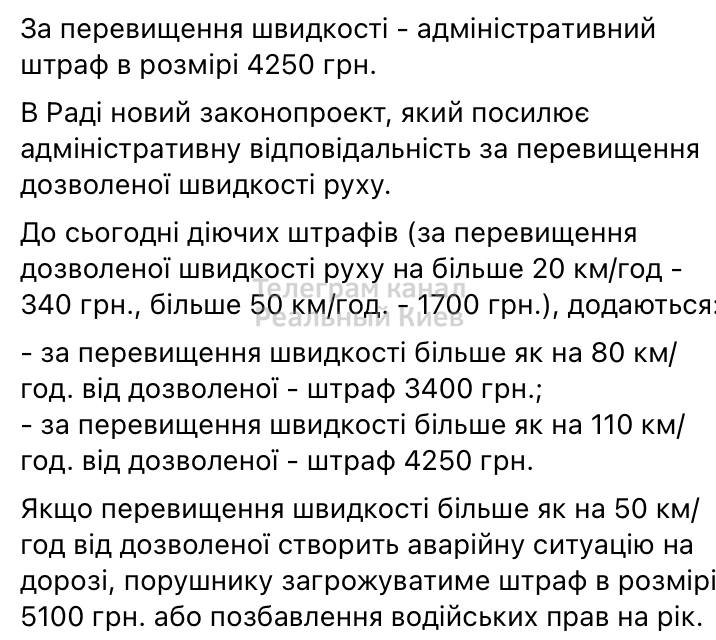 За перевищення швидкості - адміністративний штраф в розмірі 4250 грн.

В Раді новий законопроект, який посилює адміністративну відповідальність за перевищення дозволеної швидкості руху.

До сьогодні діючих штрафів (за перевищення дозволеної швидкості руху на більше 20 км/год - 340 грн., більше 50 км/год. - 1700 грн.), додаються:

Телеграм канал Реальный Киев

- за перевищення швидкості більше як на 80 км/год. від дозволеної - штраф 3400 грн.;
- за перевищення швидкості більше як на 110 км/год. від дозволеної - штраф 4250 грн.

Якщо перевищення швидкості більше як на 50 км/год від дозволеної створить аварійну ситуацію на дорозі, порушнику загрожуватиме штраф в розмірі 5100 грн. або позбавлення водійських прав на рік.